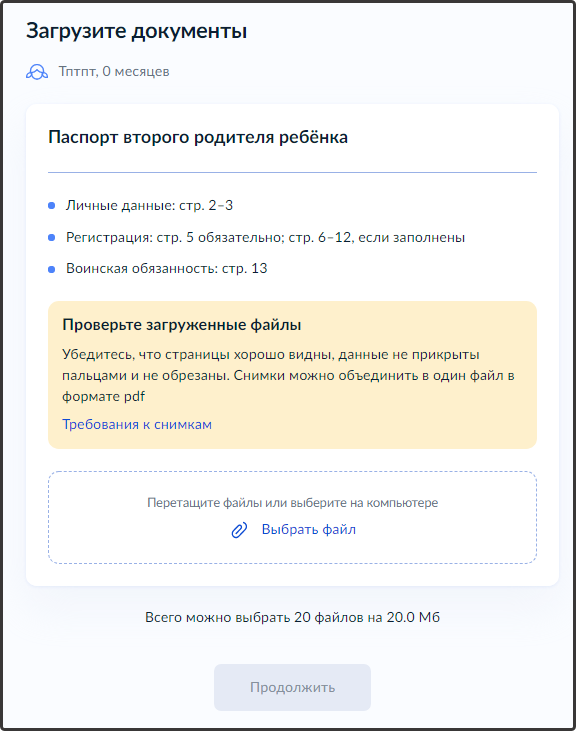 Загрузите документы

Тптпт, 0 месяцев

Паспорт второго родителя ребёнка

Личные данные: стр. 2–3

Регистрация: стр. 5 обязательно; стр. 6–12, если заполнены

Воинская обязанность: стр. 13

Проверьте загруженные файлы

Убедитесь, что страницы хорошо видны, данные не прикрыты пальцами и не обрезаны. Снимки можно объединить в один файл в формате pdf

Требования к снимкам

Перетащите файлы или выберите на компьютере

Выбрать файл

Всего можно выбрать 20 файлов на 20.0 Мб

Продолжить